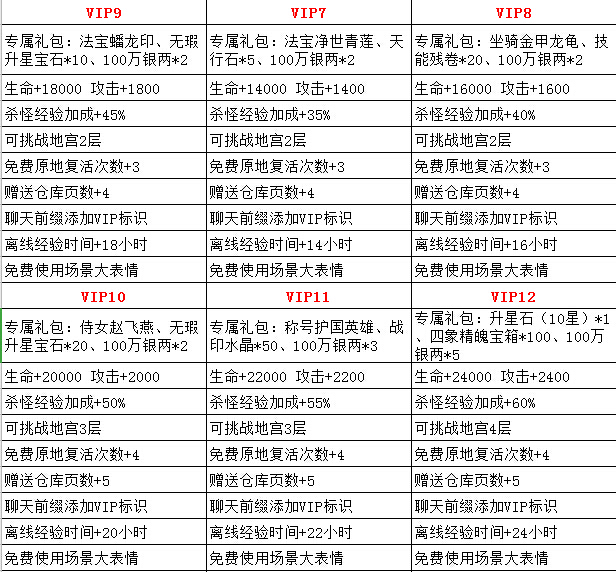 | VIP9 | VIP7 | VIP8 |
|---|---|---|
| 专属礼包：法宝蟠龙印、无瑕升星宝石*10、100万银两*2 | 专属礼包：法宝净世青莲、天行石*5、100万银两*2 | 专属礼包：坐骑金甲龙龟、技能残卷*20、100万银两*2 |
| 生命+18000 攻击+1800 | 生命+14000 攻击+1400 | 生命+16000 攻击+1600 |
| 杀怪经验加成+45% | 杀怪经验加成+35% | 杀怪经验加成+40% |
| 可挑战地宫2层 | 可挑战地宫2层 | 可挑战地宫2层 |
| 免费原地复活次数+3 | 免费原地复活次数+3 | 免费原地复活次数+3 |
| 赠送仓库页数+4 | 赠送仓库页数+4 | 赠送仓库页数+4 |
| 聊天前缀添加VIP标识 | 聊天前缀添加VIP标识 | 聊天前缀添加VIP标识 |
| 离线经验时间+18小时 | 离线经验时间+14小时 | 离线经验时间+16小时 |
| 免费使用场景大表情 | 免费使用场景大表情 | 免费使用场景大表情 |
| VIP10 | VIP11 | VIP12 |
| 专属礼包：侍女赵飞燕、无瑕升星宝石*20、100万银两*2 | 专属礼包：称号护国英雄、战印水晶*50、100万银两*3 | 专属礼包：升星石（10星）*1、四象精魄宝箱*100、100万银两*5 |
| 生命+20000 攻击+2000 | 生命+22000 攻击+2200 | 生命+24000 攻击+2400 |
| 杀怪经验加成+50% | 杀怪经验加成+55% | 杀怪经验加成+60% |
| 可挑战地宫3层 | 可挑战地宫3层 | 可挑战地宫4层 |
| 免费原地复活次数+4 | 免费原地复活次数+4 | 免费原地复活次数+4 |
| 赠送仓库页数+5 | 赠送仓库页数+5 | 赠送仓库页数+5 |
| 聊天前缀添加VIP标识 | 聊天前缀添加VIP标识 | 聊天前缀添加VIP标识 |
| 离线经验时间+20小时 | 离线经验时间+22小时 | 离线经验时间+24小时 |
| 免费使用场景大表情 | 免费使用场景大表情 | 免费使用场景大表情 |